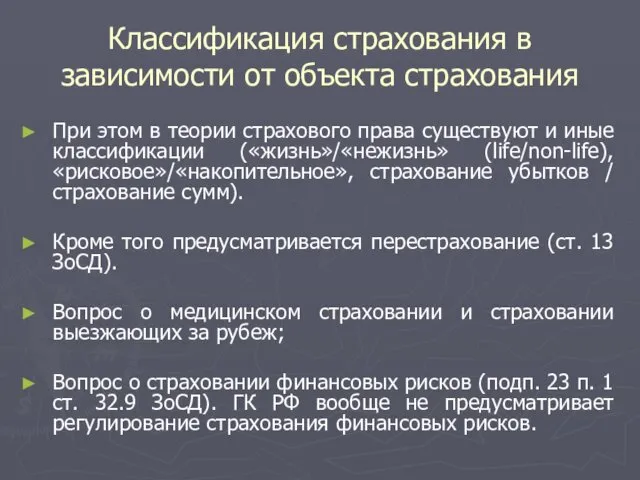 Классификация страхования в зависимости от объекта страхования

► При этом в теории страхового права существуют и иные классификации («жизнь»/«нежизнь» (life/non-life), «рисковое»/«накопительное», страхование убытков / страхование сумм).

► Кроме того предусматривается перестрахование (ст. 13 ЗоСД).

► Вопрос о медицинском страховании и страховании выезжающих за рубеж;

► Вопрос о страховании финансовых рисков (подп. 23 п. 1 ст. 32.9 ЗоСД). ГК РФ вообще не предусматривает регулирование страхования финансовых рисков.